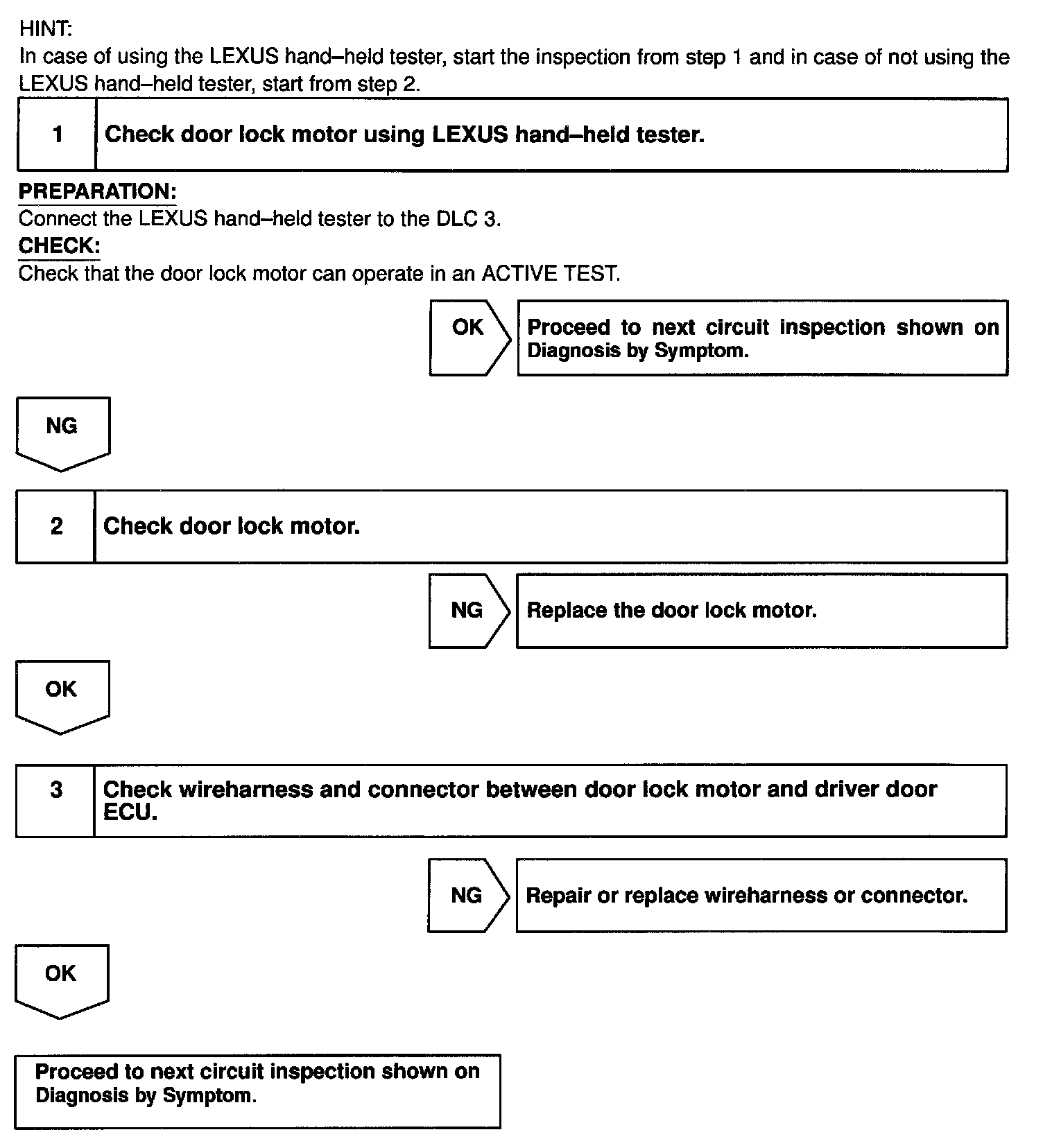 HINT:
In case of using the LEXUS hand–held tester, start the inspection from step 1 and in case of not using the LEXUS hand–held tester, start from step 2.

1 Check door lock motor using LEXUS hand–held tester.

PREPARATION:
Connect the LEXUS hand–held tester to the DLC 3.
CHECK:
Check that the door lock motor can operate in an ACTIVE TEST.

OK Proceed to next circuit inspection shown on Diagnosis by Symptom.

NG

2 Check door lock motor.

NG Replace the door lock motor.

OK

3 Check wireharness and connector between door lock motor and driver door ECU.

NG Repair or replace wireharness or connector.

OK

Proceed to next circuit inspection shown on Diagnosis by Symptom.